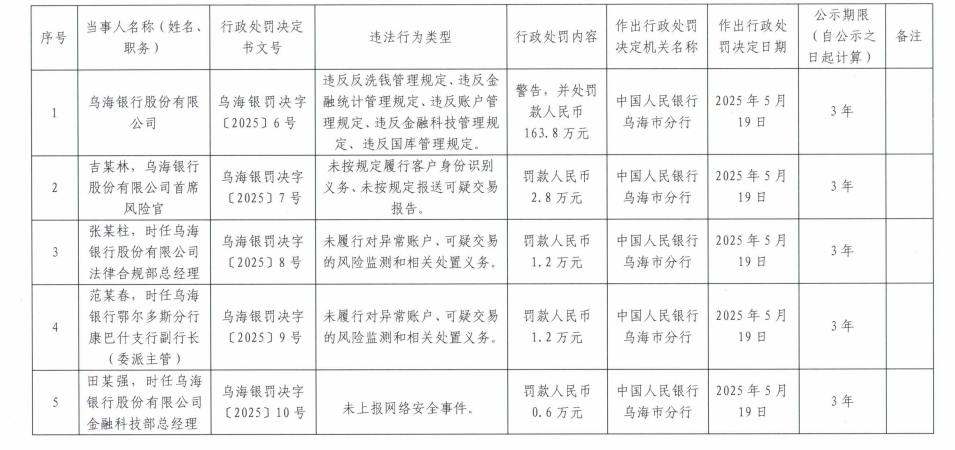 | 序号 | 当事人名称（姓名、职务） | 行政处罚决定书文号 | 违法行为类型 | 行政处罚内容 | 作出行政处罚决定机关名称 | 作出行政处罚决定日期 | 公示期限（自公示之日起计算） | 备注 |
|---|---|---|---|---|---|---|---|---|
| 1 | 乌海银行股份有限公司 | 乌海银罚决字〔2025〕6号 | 违反反洗钱管理规定、违反金融统计管理规定、违反账户管理规定、违反金融科技管理规定、违反国库管理规定。 | 警告，并处罚款人民币163.8万元 | 中国人民银行乌海市分行 | 2025年5月19日 | 3年 | |
| 2 | 吉某林，乌海银行股份有限公司首席风险官 | 乌海银罚决字〔2025〕7号 | 未按规定履行客户身份识别义务、未按规定报送可疑交易报告。 | 罚款人民币2.8万元 | 中国人民银行乌海市分行 | 2025年5月19日 | 3年 | |
| 3 | 张某柱，时任乌海银行股份有限公司法律合规部总经理 | 乌海银罚决字〔2025〕8号 | 未履行对异常账户、可疑交易的风险监测和相关处置义务。 | 罚款人民币1.2万元 | 中国人民银行乌海市分行 | 2025年5月19日 | 3年 | |
| 4 | 范某春，时任乌海银行鄂尔多斯分行康巴什支行副行长（委派主管） | 乌海银罚决字〔2025〕9号 | 未履行对异常账户、可疑交易的风险监测和相关处置义务。 | 罚款人民币1.2万元 | 中国人民银行乌海市分行 | 2025年5月19日 | 3年 | |
| 5 | 田某强，时任乌海银行股份有限公司金融科技部总经理 | 乌海银罚决字〔2025〕10号 | 未上报网络安全事件。 | 罚款人民币0.6万元 | 中国人民银行乌海市分行 | 2025年5月19日 | 3年 | |